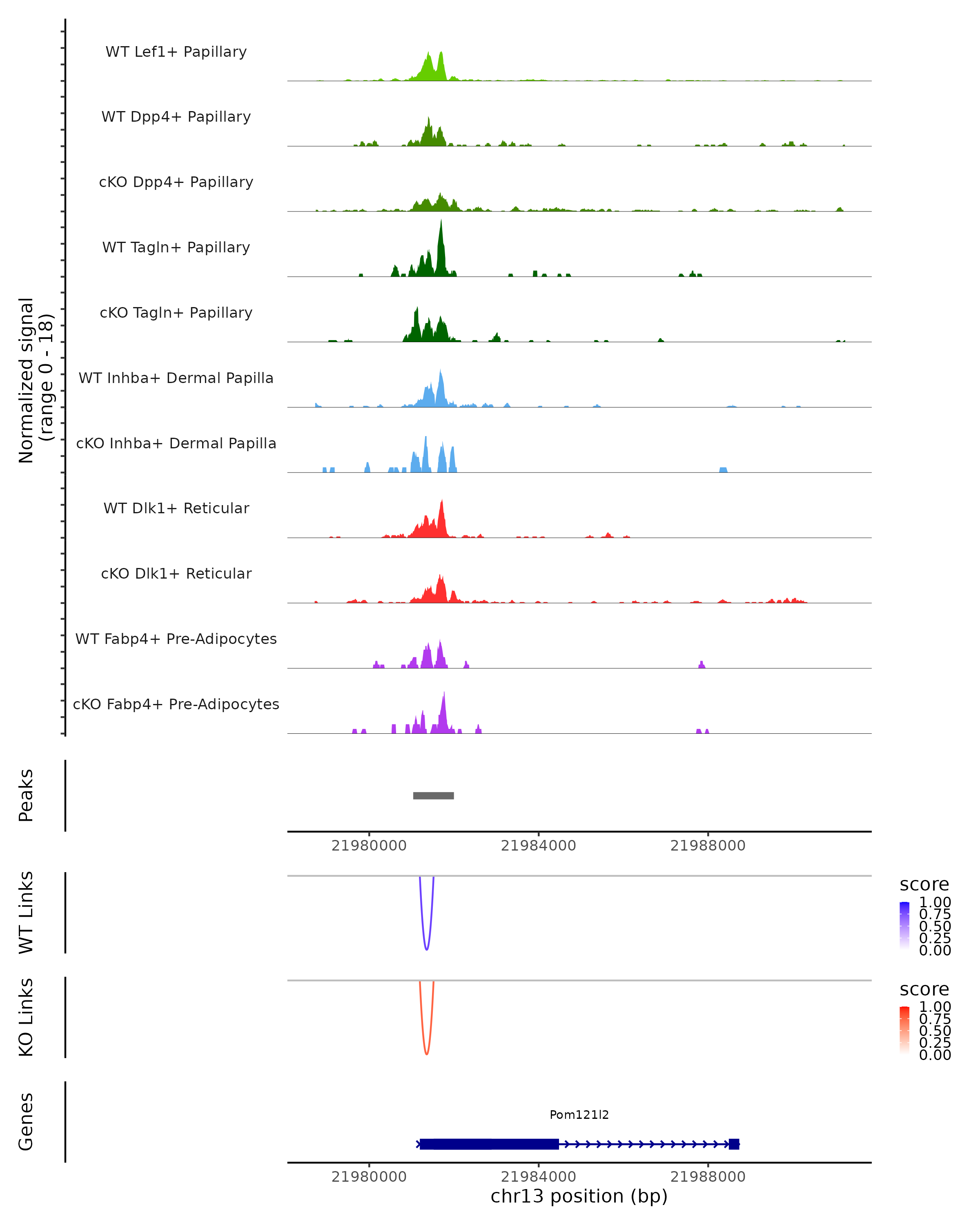 Normalized signal
(range 0 - 18)

WT Lef1+ Papillary

WT Dpp4+ Papillary

cKO Dpp4+ Papillary

WT Tagln+ Papillary

cKO Tagln+ Papillary

WT Inhba+ Dermal Papilla

cKO Inhba+ Dermal Papilla

WT Dlk1+ Reticular

cKO Dlk1+ Reticular

WT Fabp4+ Pre-Adipocytes

cKO Fabp4+ Pre-Adipocytes

Peaks

21980000 21984000 21988000

WT Links

score
1.00
0.75
0.50
0.25
0.00

KO Links

score
1.00
0.75
0.50
0.25
0.00

Genes

Pom121l2

21980000 21984000 21988000
chr13 position (bp)